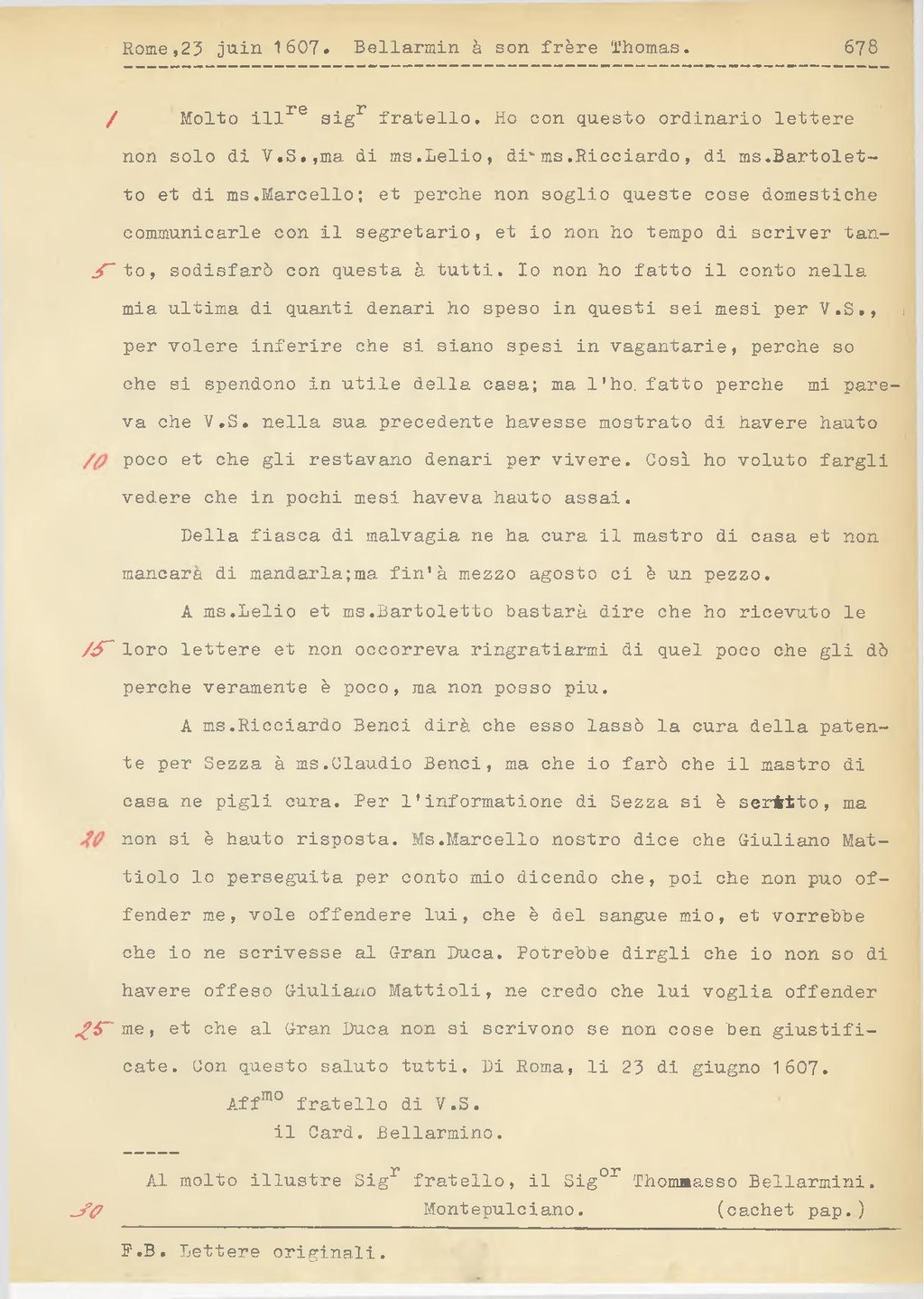 Rome,23 juin 1607. Bellarmin à son frère Thomas. 678

1 Molto ill$^{re}$ sig$^{r}$ fratello. Ho con questo ordinario lettere non solo di V.S.,ma di ms.Lelio, di ms.Ricciardo, di ms.Bartoletto et di ms.Marcello; et perche non soglio queste cose domestiche communicarle con il segretario, et io non ho tempo di scriver tan-
5 to, sodisfarò con questa à tutti. Io non ho fatto il conto nella mia ultima di quanti denari ho speso in questi sei mesi per V.S., per volere inferire che si siano spesi in vagantarie, perche so che si spendono in utile della casa; ma l'ho fatto perche mi pareva che V.S. nella sua precedente havesse mostrato di havere hauto
10 poco et che gli restavano denari per vivere. Così ho voluto fargli vedere che in pochi mesi haveva hauto assai.

Della fiasca di malvagia ne ha cura il mastro di casa et non mancarà di mandarla;ma fin'à mezzo agosto ci è un pezzo.

A ms.Lelio et ms.Bartoletto bastarà dire che ho ricevuto le
15 loro lettere et non occorreva ringratiarmi di quel poco che gli dò perche veramente è poco, ma non posso piu.

A ms.Ricciardo Benci dirà che esso lassò la cura della patente per Sezza à ms.Claudio Benci, ma che io farò che il mastro di casa ne pigli cura. Per l'informatione di Sezza si è scritto, ma
20 non si è hauto risposta. Ms.Marcello nostro dice che Giuliano Mattiolo lo perseguita per conto mio dicendo che, poi che non puo offender me, vole offendere lui, che è del sangue mio, et vorrebbe che io ne scrivesse al Gran Duca. Potrebbe dirgli che io non so di havere offeso Giuliano Mattioli, ne credo che lui voglia offender
25 me, et che al Gran Duca non si scrivono se non cose ben giustificate. Con questo saluto tutti. Di Roma, li 23 di giugno 1607.

Aff$^{mo}$ fratello di V.S.
il Card. Bellarmino.

-----

Al molto illustre Sig$^{r}$ fratello, il Sig$^{or}$ Thommasso Bellarmini.
30 Montepulciano. (cachet pap.)

F.B. Lettere originali.